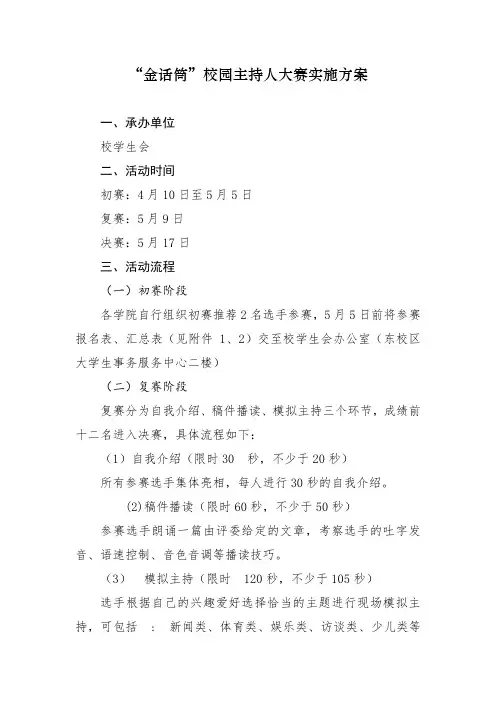 “金话筒”校园主持人大赛实施方案

一、承办单位

校学生会

二、活动时间

初赛：4月10日至5月5日

复赛：5月9日

决赛：5月17日

三、活动流程

（一）初赛阶段

各学院自行组织初赛推荐2名选手参赛，5月5日前将参赛报名表、汇总表（见附件 1、2）交至校学生会办公室（东校区大学生事务服务中心二楼）

（二）复赛阶段

复赛分为自我介绍、稿件播读、模拟主持三个环节，成绩前十二名进入决赛，具体流程如下：

（1）自我介绍（限时30 秒，不少于20秒）

所有参赛选手集体亮相，每人进行30秒的自我介绍。

(2)稿件播读（限时60秒，不少于50秒）

参赛选手朗诵一篇由评委给定的文章，考察选手的吐字发音、语速控制、音色音调等播读技巧。

（3） 模拟主持（限时 120秒，不少于105秒）

选手根据自己的兴趣爱好选择恰当的主题进行现场模拟主持，可包括 ： 新闻类、体育类、娱乐类、访谈类、少儿类等